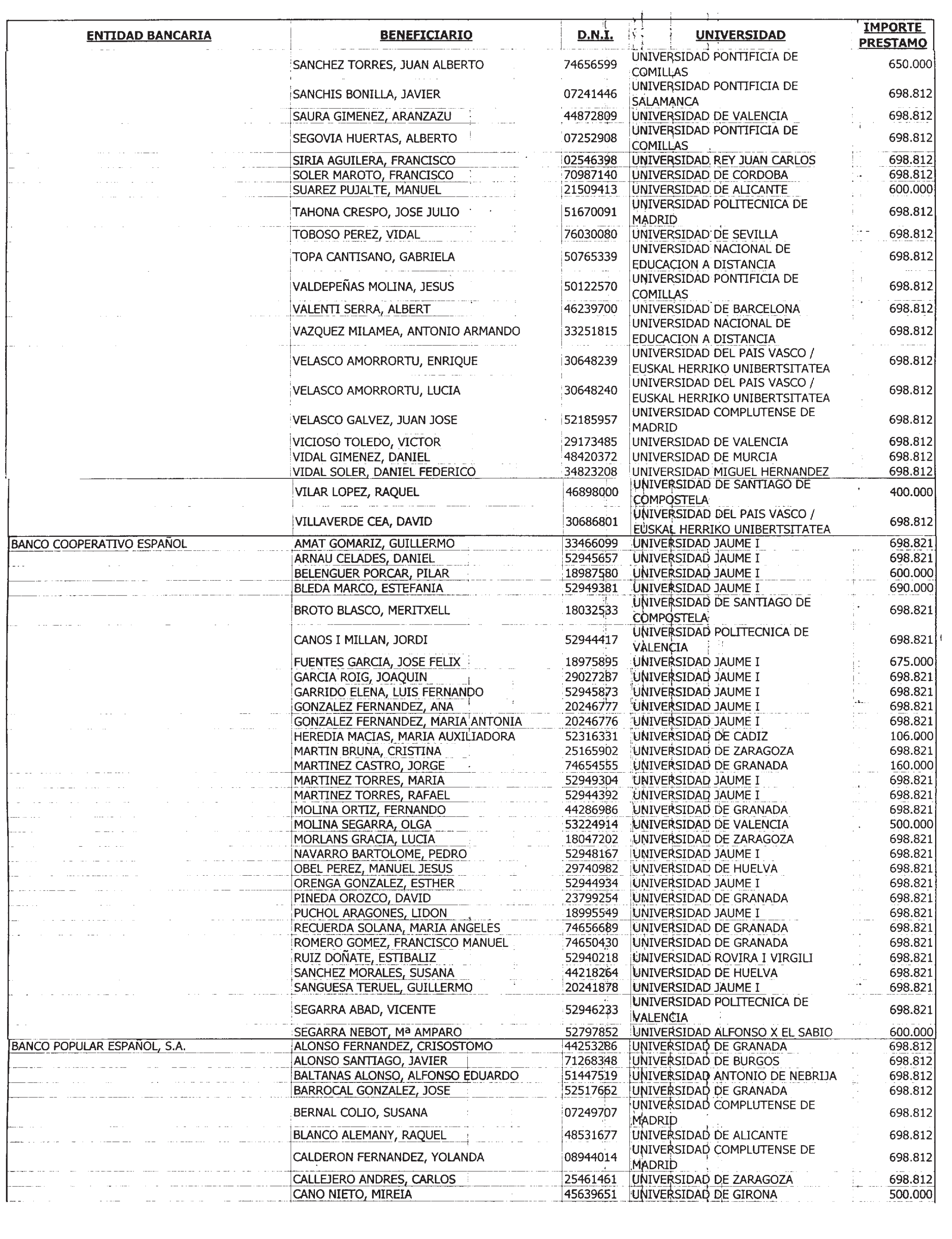 | ENTIDAD BANCARIA | BENEFICIARIO | D.N.I. | UNIVERSIDAD | IMPORTE PRESTAMO |
|---|---|---|---|---|
| | SANCHEZ TORRES, JUAN ALBERTO | 74656599 | UNIVERSIDAD PONTIFICIA DE COMILLAS | 650.000 |
| | SANCHIS BONILLA, JAVIER | 07241446 | UNIVERSIDAD PONTIFICIA DE SALAMANCA | 698.812 |
| | SAURA GIMENEZ, ARANZAZU | 44872809 | UNIVERSIDAD DE VALENCIA | 698.812 |
| | SEGOVIA HUERTAS, ALBERTO | 07252908 | UNIVERSIDAD PONTIFICIA DE COMILLAS | 698.812 |
| | SIRIA AGUILERA, FRANCISCO | 02546398 | UNIVERSIDAD REY JUAN CARLOS | 698.812 |
| | SOLER MAROTO, FRANCISCO | 70987140 | UNIVERSIDAD DE CORDOBA | 698.812 |
| | SUAREZ PUJALTE, MANUEL | 21509413 | UNIVERSIDAD DE ALICANTE | 600.000 |
| | TAHONA CRESPO, JOSE JULIO | 51670091 | UNIVERSIDAD POLITECNICA DE MADRID | 698.812 |
| | TOBOSO PEREZ, VIDAL | 76030080 | UNIVERSIDAD DE SEVILLA | 698.812 |
| | TOPA CANTISANO, GABRIELA | 50765339 | UNIVERSIDAD NACIONAL DE EDUCACION A DISTANCIA | 698.812 |
| | VALDEPEÑAS MOLINA, JESUS | 50122570 | UNIVERSIDAD PONTIFICIA DE COMILLAS | 698.812 |
| | VALENTI SERRA, ALBERT | 46239700 | UNIVERSIDAD DE BARCELONA | 698.812 |
| | VAZQUEZ MILAMEA, ANTONIO ARMANDO | 33251815 | UNIVERSIDAD NACIONAL DE EDUCACION A DISTANCIA | 698.812 |
| | VELASCO AMORRORTU, ENRIQUE | 30648239 | UNIVERSIDAD DEL PAIS VASCO / EUSKAL HERRIKO UNIBERTSITATEA | 698.812 |
| | VELASCO AMORRORTU, LUCIA | 30648240 | UNIVERSIDAD DEL PAIS VASCO / EUSKAL HERRIKO UNIBERTSITATEA | 698.812 |
| | VELASCO GALVEZ, JUAN JOSE | 52185957 | UNIVERSIDAD COMPLUTENSE DE MADRID | 698.812 |
| | VICIOSO TOLEDO, VICTOR | 29173485 | UNIVERSIDAD DE VALENCIA | 698.812 |
| | VIDAL GIMENEZ, DANIEL | 48420372 | UNIVERSIDAD DE MURCIA | 698.812 |
| | VIDAL SOLER, DANIEL FEDERICO | 34823208 | UNIVERSIDAD MIGUEL HERNANDEZ | 698.812 |
| | VILAR LOPEZ, RAQUEL | 46898000 | UNIVERSIDAD DE SANTIAGO DE COMPOSTELA | 400.000 |
| | VILLAVERDE CEA, DAVID | 30686801 | UNIVERSIDAD DEL PAIS VASCO / EUSKAL HERRIKO UNIBERTSITATEA | 698.812 |
| BANCO COOPERATIVO ESPAÑOL | AMAT GOMARIZ, GUILLERMO | 33466099 | UNIVERSIDAD JAUME I | 698.821 |
| | ARNAU CELADES, DANIEL | 52945657 | UNIVERSIDAD JAUME I | 698.821 |
| | BELENGUER PORCAR, PILAR | 18987580 | UNIVERSIDAD JAUME I | 600.000 |
| | BLEDA MARCO, ESTEFANIA | 52949381 | UNIVERSIDAD JAUME I | 690.000 |
| | BROTO BLASCO, MERITXELL | 18032533 | UNIVERSIDAD DE SANTIAGO DE COMPOSTELA | 698.821 |
| | CANOS I MILLAN, JORDI | 52944417 | UNIVERSIDAD POLITECNICA DE VALENCIA | 698.821 |
| | FUENTES GARCIA, JOSE FELIX | 18975895 | UNIVERSIDAD JAUME I | 675.000 |
| | GARCIA ROIG, JOAQUIN | 29027287 | UNIVERSIDAD JAUME I | 698.821 |
| | GARRIDO ELENA, LUIS FERNANDO | 52945873 | UNIVERSIDAD JAUME I | 698.821 |
| | GONZALEZ FERNANDEZ, ANA | 20246777 | UNIVERSIDAD JAUME I | 698.821 |
| | GONZALEZ FERNANDEZ, MARIA ANTONIA | 20246776 | UNIVERSIDAD JAUME I | 698.821 |
| | HEREDIA MACIAS, MARIA AUXILIADORA | 52316331 | UNIVERSIDAD DE CADIZ | 106.000 |
| | MARTIN BRUNA, CRISTINA | 25165902 | UNIVERSIDAD DE ZARAGOZA | 698.821 |
| | MARTINEZ CASTRO, JORGE | 74654555 | UNIVERSIDAD DE GRANADA | 160.000 |
| | MARTINEZ TORRES, MARIA | 52949304 | UNIVERSIDAD JAUME I | 698.821 |
| | MARTINEZ TORRES, RAFAEL | 52944392 | UNIVERSIDAD JAUME I | 698.821 |
| | MOLINA ORTIZ, FERNANDO | 44286986 | UNIVERSIDAD DE GRANADA | 698.821 |
| | MOLINA SEGARRA, OLGA | 53224914 | UNIVERSIDAD DE VALENCIA | 500.000 |
| | MORLANS GRACIA, LUCIA | 18047202 | UNIVERSIDAD DE ZARAGOZA | 698.821 |
| | NAVARRO BARTOLOME, PEDRO | 52948167 | UNIVERSIDAD JAUME I | 698.821 |
| | OBEL PEREZ, MANUEL JESUS | 29740982 | UNIVERSIDAD DE HUELVA | 698.821 |
| | ORENGA GONZALEZ, ESTHER | 52944934 | UNIVERSIDAD JAUME I | 698.821 |
| | PINEDA OROZCO, DAVID | 23799254 | UNIVERSIDAD DE GRANADA | 698.821 |
| | PUCHOL ARAGONES, LIDON | 18995549 | UNIVERSIDAD JAUME I | 698.821 |
| | RECUERDA SOLANA, MARIA ANGELES | 74656689 | UNIVERSIDAD DE GRANADA | 698.821 |
| | ROMERO GOMEZ, FRANCISCO MANUEL | 74650430 | UNIVERSIDAD DE GRANADA | 698.821 |
| | RUIZ DOÑATE, ESTIBALIZ | 52940218 | UNIVERSIDAD ROVIRA I VIRGILI | 698.821 |
| | SANCHEZ MORALES, SUSANA | 44218264 | UNIVERSIDAD DE HUELVA | 698.821 |
| | SANGUESA TERUEL, GUILLERMO | 20241878 | UNIVERSIDAD JAUME I | 698.821 |
| | SEGARRA ABAD, VICENTE | 52946233 | UNIVERSIDAD POLITECNICA DE VALENCIA | 698.821 |
| | SEGARRA NEBOT, Mª AMPARO | 52797852 | UNIVERSIDAD ALFONSO X EL SABIO | 600.000 |
| BANCO POPULAR ESPAÑOL, S.A. | ALONSO FERNANDEZ, CRISOSTOMO | 44253286 | UNIVERSIDAD DE GRANADA | 698.812 |
| | ALONSO SANTIAGO, JAVIER | 71268348 | UNIVERSIDAD DE BURGOS | 698.812 |
| | BALTANAS ALONSO, ALFONSO EDUARDO | 51447519 | UNIVERSIDAD ANTONIO DE NEBRIJA | 698.812 |
| | BARROCAL GONZALEZ, JOSE | 52517662 | UNIVERSIDAD DE GRANADA | 698.812 |
| | BERNAL COLIO, SUSANA | 07249707 | UNIVERSIDAD COMPLUTENSE DE MADRID | 698.812 |
| | BLANCO ALEMANY, RAQUEL | 48531677 | UNIVERSIDAD DE ALICANTE | 698.812 |
| | CALDERON FERNANDEZ, YOLANDA | 08944014 | UNIVERSIDAD COMPLUTENSE DE MADRID | 698.812 |
| | CALLEJERO ANDRES, CARLOS | 25461461 | UNIVERSIDAD DE ZARAGOZA | 698.812 |
| | CANO NIETO, MIREIA | 45639651 | UNIVERSIDAD DE GIRONA | 500.000 |